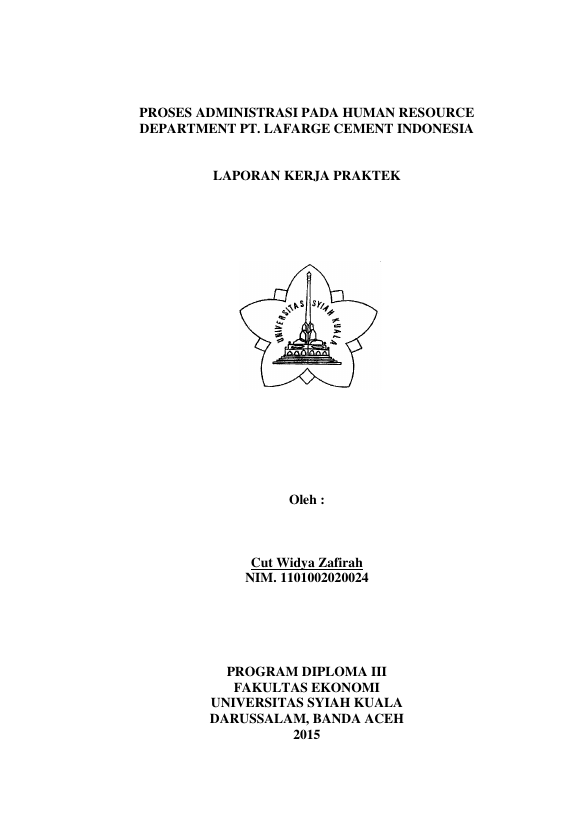 PROSES ADMINISTRASI PADA HUMAN RESOURCE DEPARTMENT PT. LAFARGE CEMENT INDONESIA

LAPORAN KERJA PRAKTEK

UNIVERSITAS SYIAH KUALA

Oleh :

Cut Widya Zafirah
NIM. 1101002020024

PROGRAM DIPLOMA III
FAKULTAS EKONOMI
UNIVERSITAS SYIAH KUALA
DARUSSALAM, BANDA ACEH
2015